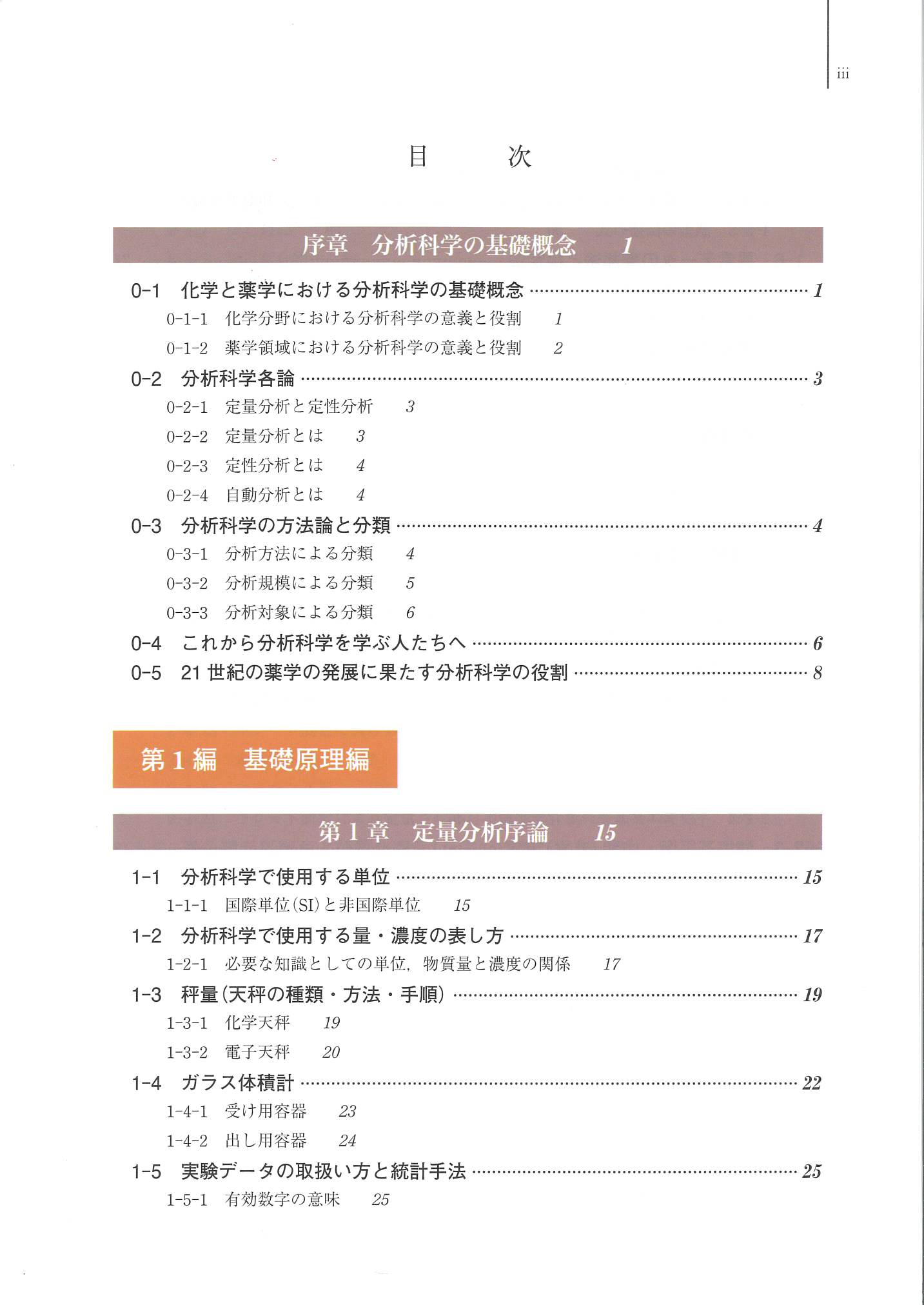 iii

目　次

序章　分析科学の基礎概念　1

0-1　化学と薬学における分析科学の基礎概念 …… 1
0-1-1　化学分野における分析科学の意義と役割　1
0-1-2　薬学領域における分析科学の意義と役割　2
0-2　分析科学各論 …… 3
0-2-1　定量分析と定性分析　3
0-2-2　定量分析とは　3
0-2-3　定性分析とは　4
0-2-4　自動分析とは　4
0-3　分析科学の方法論と分類 …… 4
0-3-1　分析方法による分類　4
0-3-2　分析規模による分類　5
0-3-3　分析対象による分類　6
0-4　これから分析科学を学ぶ人たちへ …… 6
0-5　21 世紀の薬学の発展に果たす分析科学の役割 …… 8

第 1 編　基礎原理編

第 1 章　定量分析序論　15

1-1　分析科学で使用する単位 …… 15
1-1-1　国際単位(SI)と非国際単位　15
1-2　分析科学で使用する量・濃度の表し方 …… 17
1-2-1　必要な知識としての単位，物質量と濃度の関係　17
1-3　秤量(天秤の種類・方法・手順) …… 19
1-3-1　化学天秤　19
1-3-2　電子天秤　20
1-4　ガラス体積計 …… 22
1-4-1　受け用容器　23
1-4-2　出し用容器　24
1-5　実験データの取扱い方と統計手法 …… 25
1-5-1　有効数字の意味　25